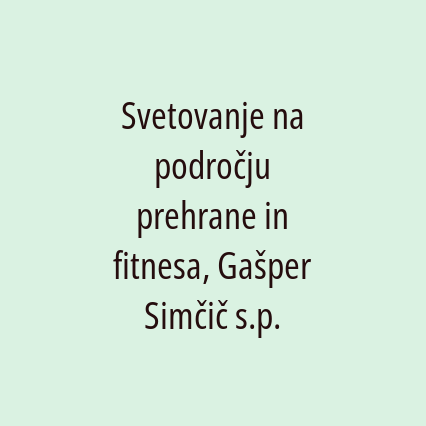 Svetovanje na področju prehrane in fitnesa, Gašper Simčič s.p.